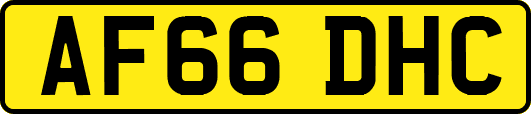 AF66 DHC